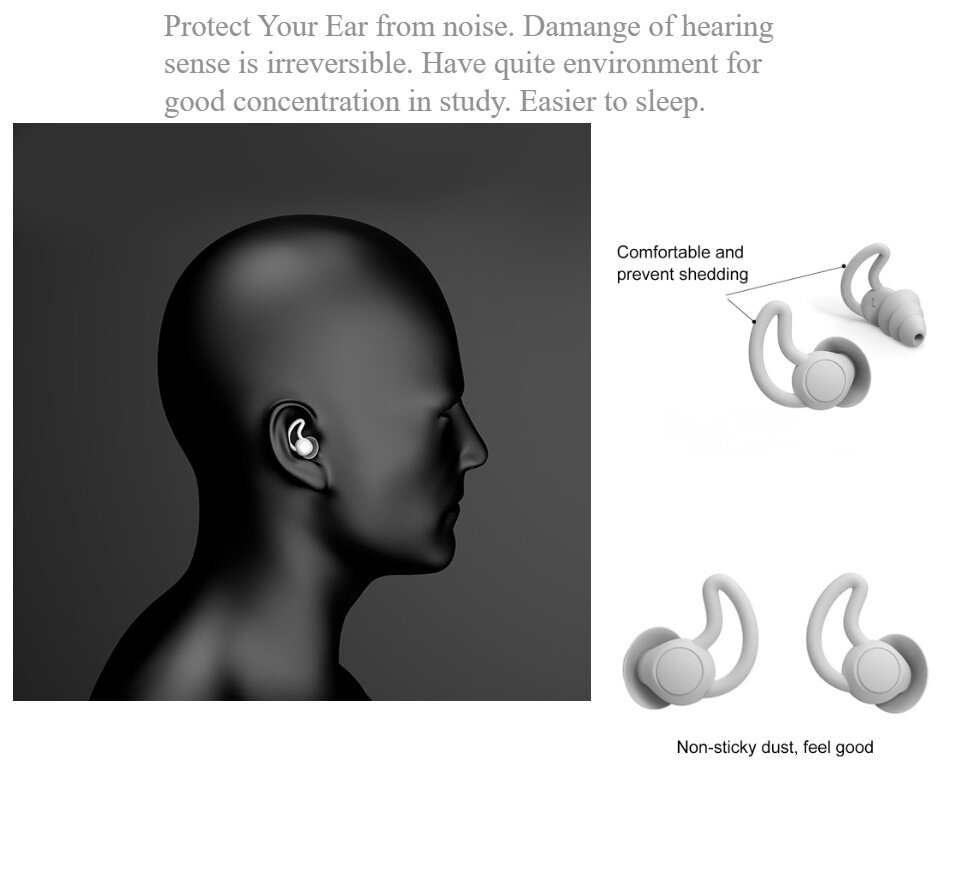 Protect Your Ear from noise. Damange of hearing sense is irreversible. Have quite environment for good concentration in study. Easier to sleep.

Comfortable and prevent shedding

Non-sticky dust, feel good